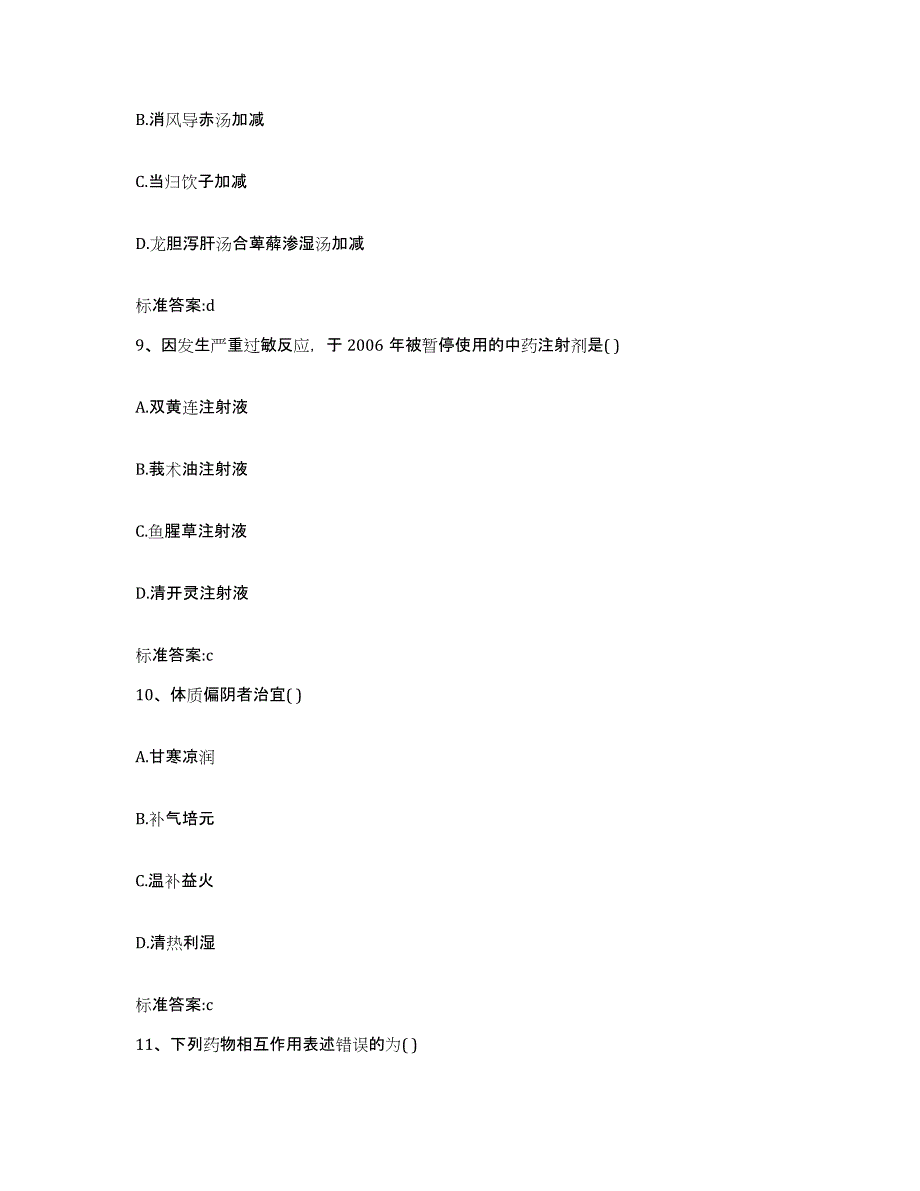 B.消风导赤汤加减

C.当归饮子加减

D.龙胆泻肝汤合萆薢渗湿汤加减

标准答案:d

9、因发生严重过敏反应，于 2006 年被暂停使用的中药注射剂是( )

A.双黄连注射液

B.莪术油注射液

C.鱼腥草注射液

D.清开灵注射液

标准答案:c

10、体质偏阴者治宜( )

A.甘寒凉润

B.补气培元

C.温补益火

D.清热利湿

标准答案:c

11、下列药物相互作用表述错误的为( )